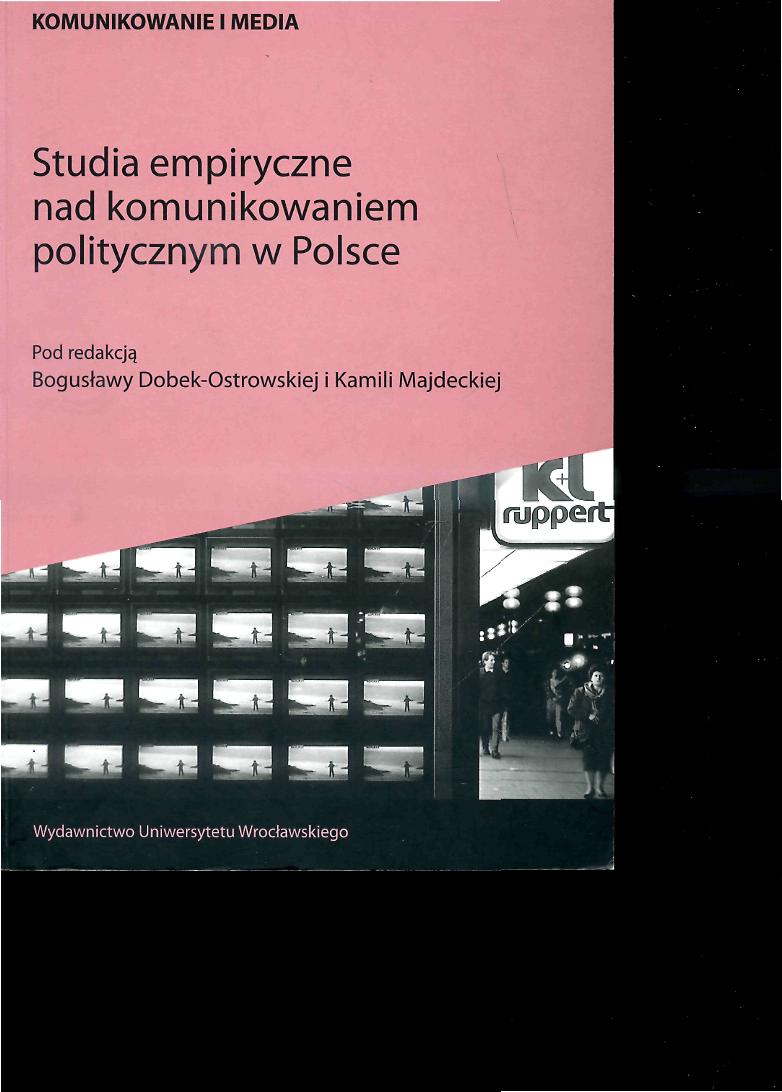 KOMUNIKOWANIE I MEDIA

Studia empiryczne nad komunikowaniem politycznym w Polsce

Pod redakcją
Bogusławy Dobek-Ostrowskiej i Kamili Majdeckiej

K+L
ruppert

Wydawnictwo Uniwersytetu Wrocławskiego